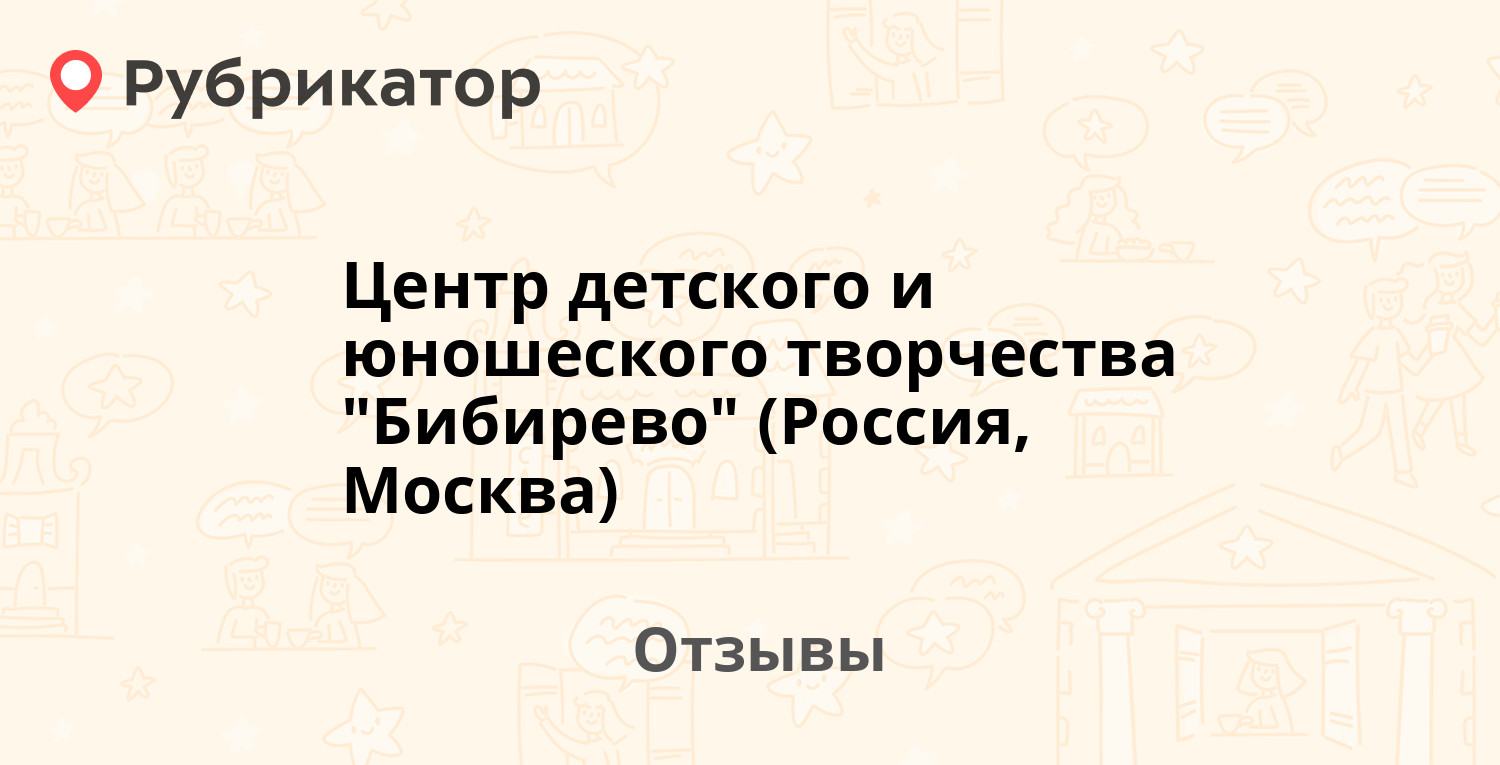 Рубрикатор

Центр детского и юношеского творчества "Бибирево" (Россия, Москва)

Отзывы